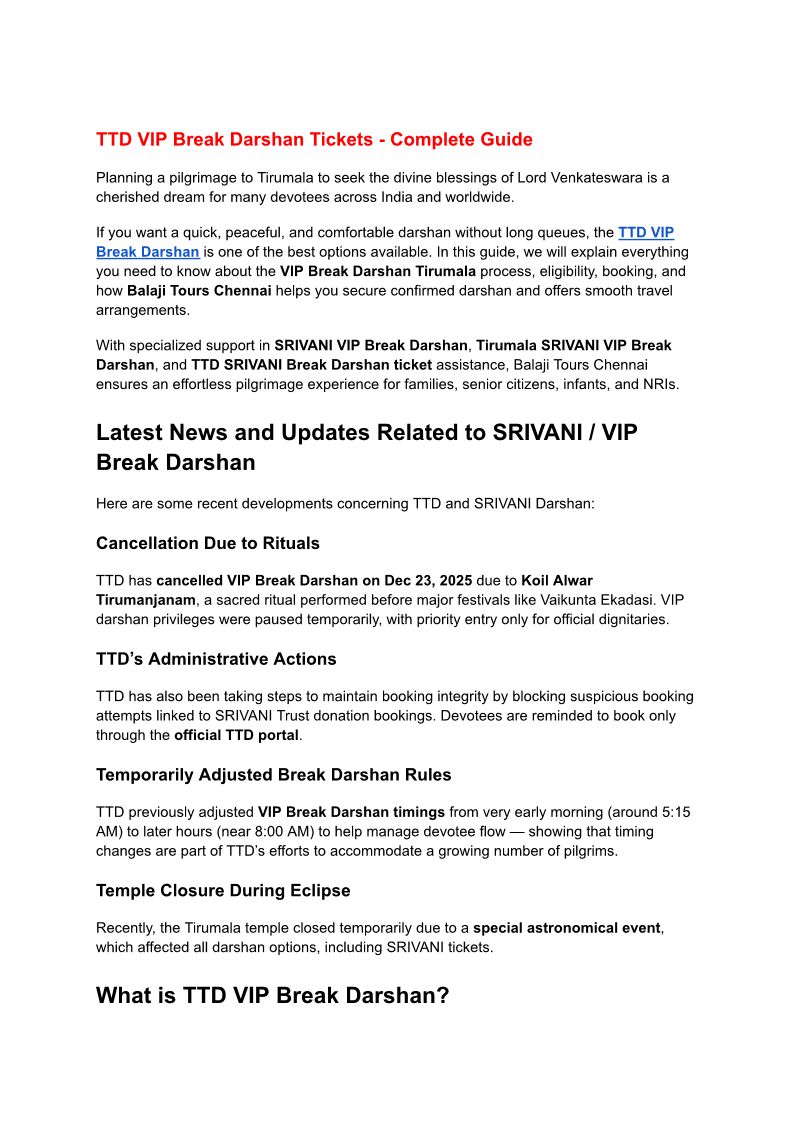 TTD VIP Break Darshan Tickets - Complete Guide

Planning a pilgrimage to Tirumala to seek the divine blessings of Lord Venkateswara is a cherished dream for many devotees across India and worldwide.

If you want a quick, peaceful, and comfortable darshan without long queues, the TTD VIP Break Darshan is one of the best options available. In this guide, we will explain everything you need to know about the VIP Break Darshan Tirumala process, eligibility, booking, and how Balaji Tours Chennai helps you secure confirmed darshan and offers smooth travel arrangements.

With specialized support in SRIVANI VIP Break Darshan, Tirumala SRIVANI VIP Break Darshan, and TTD SRIVANI Break Darshan ticket assistance, Balaji Tours Chennai ensures an effortless pilgrimage experience for families, senior citizens, infants, and NRIs.

Latest News and Updates Related to SRIVANI / VIP Break Darshan

Here are some recent developments concerning TTD and SRIVANI Darshan:

Cancellation Due to Rituals

TTD has cancelled VIP Break Darshan on Dec 23, 2025 due to Koil Alwar Tirumanjanam, a sacred ritual performed before major festivals like Vaikunta Ekadasi. VIP darshan privileges were paused temporarily, with priority entry only for official dignitaries.

TTD's Administrative Actions

TTD has also been taking steps to maintain booking integrity by blocking suspicious booking attempts linked to SRIVANI Trust donation bookings. Devotees are reminded to book only through the official TTD portal.

Temporarily Adjusted Break Darshan Rules

TTD previously adjusted VIP Break Darshan timings from very early morning (around 5:15 AM) to later hours (near 8:00 AM) to help manage devotee flow — showing that timing changes are part of TTD's efforts to accommodate a growing number of pilgrims.

Temple Closure During Eclipse

Recently, the Tirumala temple closed temporarily due to a special astronomical event, which affected all darshan options, including SRIVANI tickets.

What is TTD VIP Break Darshan?